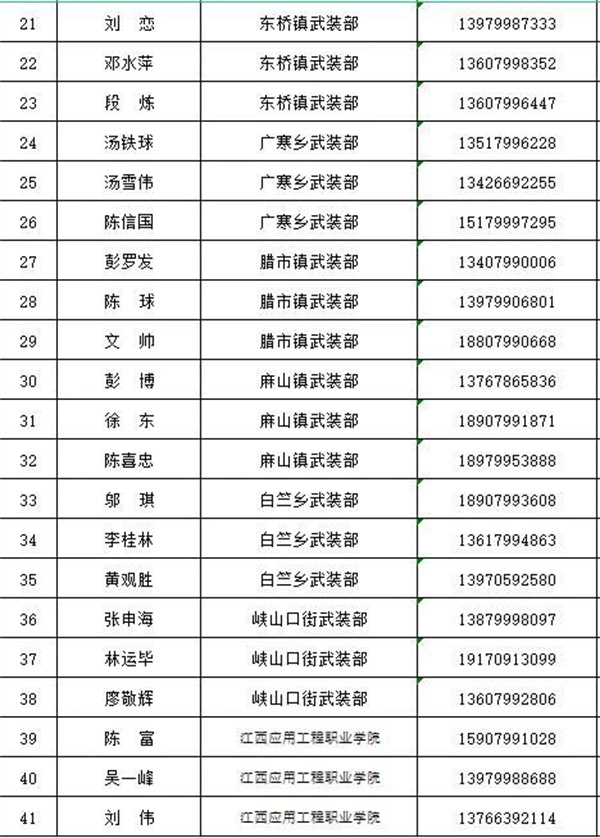 | 21 | 刘　恋 | 东桥镇武装部 | 13979987333 |
|---|---|---|---|
| 22 | 邓水萍 | 东桥镇武装部 | 13607998352 |
| 23 | 段　炼 | 东桥镇武装部 | 13607996447 |
| 24 | 汤铁球 | 广寒乡武装部 | 13517996228 |
| 25 | 汤雪伟 | 广寒乡武装部 | 13426692255 |
| 26 | 陈信国 | 广寒乡武装部 | 15179997295 |
| 27 | 彭罗发 | 腊市镇武装部 | 13407990006 |
| 28 | 陈　球 | 腊市镇武装部 | 13979906801 |
| 29 | 文　帅 | 腊市镇武装部 | 18807990668 |
| 30 | 彭　博 | 麻山镇武装部 | 13767865836 |
| 31 | 徐　东 | 麻山镇武装部 | 18907991871 |
| 32 | 陈喜忠 | 麻山镇武装部 | 18979953888 |
| 33 | 邬　琪 | 白竺乡武装部 | 18907993608 |
| 34 | 李桂林 | 白竺乡武装部 | 13617994863 |
| 35 | 黄观胜 | 白竺乡武装部 | 13970592580 |
| 36 | 张申海 | 峡山口街武装部 | 13879998097 |
| 37 | 林运毕 | 峡山口街武装部 | 19170913099 |
| 38 | 廖敬辉 | 峡山口街武装部 | 13607992806 |
| 39 | 陈　富 | 江西应用工程职业学院 | 15907991028 |
| 40 | 吴一峰 | 江西应用工程职业学院 | 13979988688 |
| 41 | 刘　伟 | 江西应用工程职业学院 | 13766392114 |